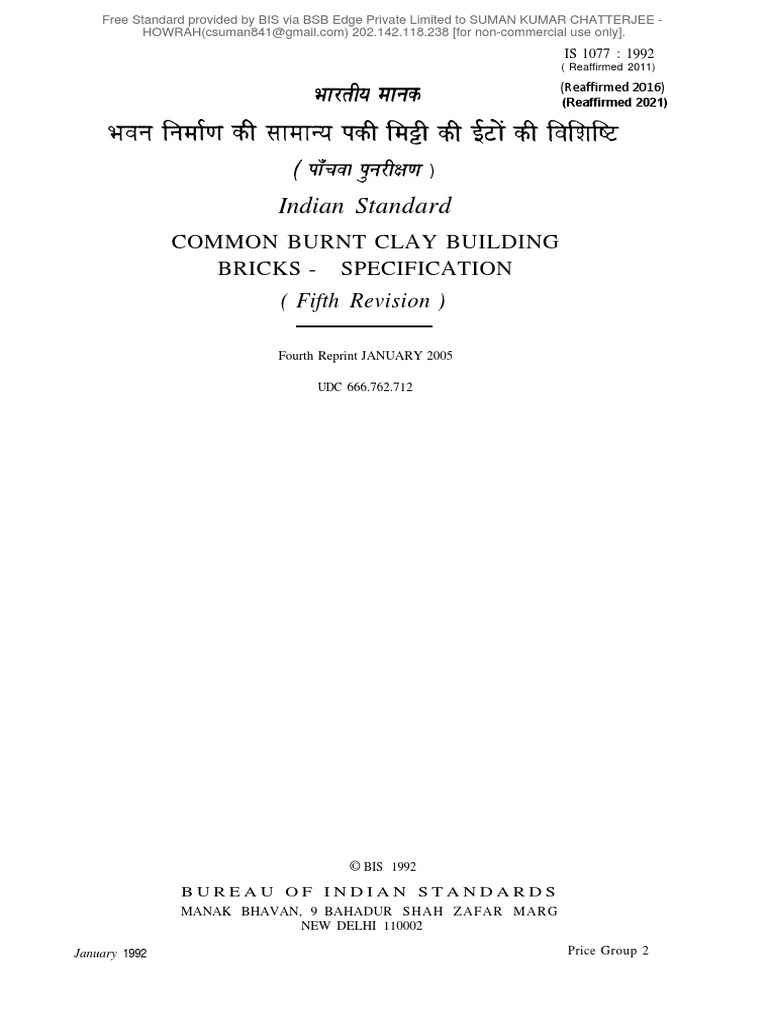 Free Standard provided by BIS via BSB Edge Private Limited to SUMAN KUMAR CHATTERJEE - HOWRAH(csuman841@gmail.com) 202.142.118.238 [for non-commercial use only].

IS 1077 : 1992
( Reaffirmed 2011)
(Reaffirmed 2016)
(Reaffirmed 2021)

भारतीय मानक

भवन निर्माण की सामान्य पकी मिट्टी की ईटों की विशिष्टि

( पाँचवा पुनरीक्षण )

Indian Standard

COMMON BURNT CLAY BUILDING BRICKS - SPECIFICATION

( Fifth Revision )

Fourth Reprint JANUARY 2005

UDC 666.762.712

© BIS 1992

BUREAU OF INDIAN STANDARDS
MANAK BHAVAN, 9 BAHADUR SHAH ZAFAR MARG
NEW DELHI 110002

January 1992

Price Group 2